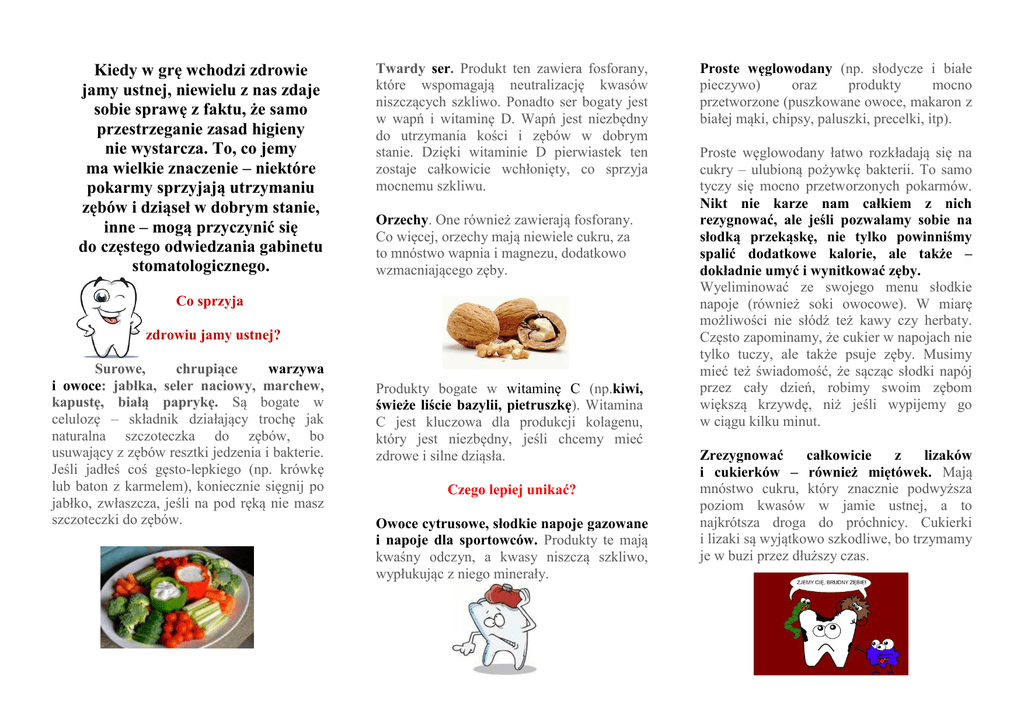 Kiedy w grę wchodzi zdrowie jamy ustnej, niewielu z nas zdaje sobie sprawę z faktu, że samo przestrzeganie zasad higieny nie wystarcza. To, co jemy ma wielkie znaczenie – niektóre pokarmy sprzyjają utrzymaniu zębów i dziąseł w dobrym stanie, inne – mogą przyczynić się do częstego odwiedzania gabinetu stomatologicznego.

Co sprzyja

zdrowiu jamy ustnej?

Surowe, chrupiące warzywa i owoce: jabłka, seler naciowy, marchew, kapustę, białą paprykę. Są bogate w celulozę – składnik działający trochę jak naturalna szczoteczka do zębów, bo usuwający z zębów resztki jedzenia i bakterie. Jeśli jadłeś coś gęsto-lepkiego (np. krówkę lub baton z karmelem), koniecznie sięgnij po jabłko, zwłaszcza, jeśli na pod ręką nie masz szczoteczki do zębów.

Twardy ser. Produkt ten zawiera fosforany, które wspomagają neutralizację kwasów niszczących szkliwo. Ponadto ser bogaty jest w wapń i witaminę D. Wapń jest niezbędny do utrzymania kości i zębów w dobrym stanie. Dzięki witaminie D pierwiastek ten zostaje całkowicie wchłonięty, co sprzyja mocnemu szkliwu.

Orzechy. One również zawierają fosforany. Co więcej, orzechy mają niewiele cukru, za to mnóstwo wapnia i magnezu, dodatkowo wzmacniającego zęby.

Produkty bogate w witaminę C (np.kiwi, świeże liście bazylii, pietruszkę). Witamina C jest kluczowa dla produkcji kolagenu, który jest niezbędny, jeśli chcemy mieć zdrowe i silne dziąsła.

Czego lepiej unikać?

Owoce cytrusowe, słodkie napoje gazowane i napoje dla sportowców. Produkty te mają kwaśny odczyn, a kwasy niszczą szkliwo, wypłukując z niego minerały.

Proste węglowodany (np. słodycze i białe pieczywo) oraz produkty mocno przetworzone (puszkowane owoce, makaron z białej mąki, chipsy, paluszki, precelki, itp).

Proste węglowodany łatwo rozkładają się na cukry – ulubioną pożywkę bakterii. To samo tyczy się mocno przetworzonych pokarmów. Nikt nie karze nam całkiem z nich rezygnować, ale jeśli pozwalamy sobie na słodką przekąskę, nie tylko powinniśmy spalić dodatkowe kalorie, ale także – dokładnie umyć i wynitkować zęby. Wyeliminować ze swojego menu słodkie napoje (również soki owocowe). W miarę możliwości nie słódź też kawy czy herbaty. Często zapominamy, że cukier w napojach nie tylko tuczy, ale także psuje zęby. Musimy mieć też świadomość, że sącząc słodki napój przez cały dzień, robimy swoim zębom większą krzywdę, niż jeśli wypijemy go w ciągu kilku minut.

Zrezygnować całkowicie z lizaków i cukierków – również miętówek. Mają mnóstwo cukru, który znacznie podwyższa poziom kwasów w jamie ustnej, a to najkrótsza droga do próchnicy. Cukierki i lizaki są wyjątkowo szkodliwe, bo trzymamy je w buzi przez dłuższy czas.

ZJEMY CIĘ, BRUDNY ZĘBIE!